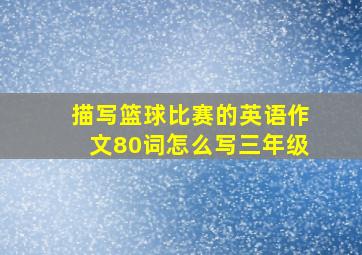 描写篮球比赛的英语作文80词怎么写三年级